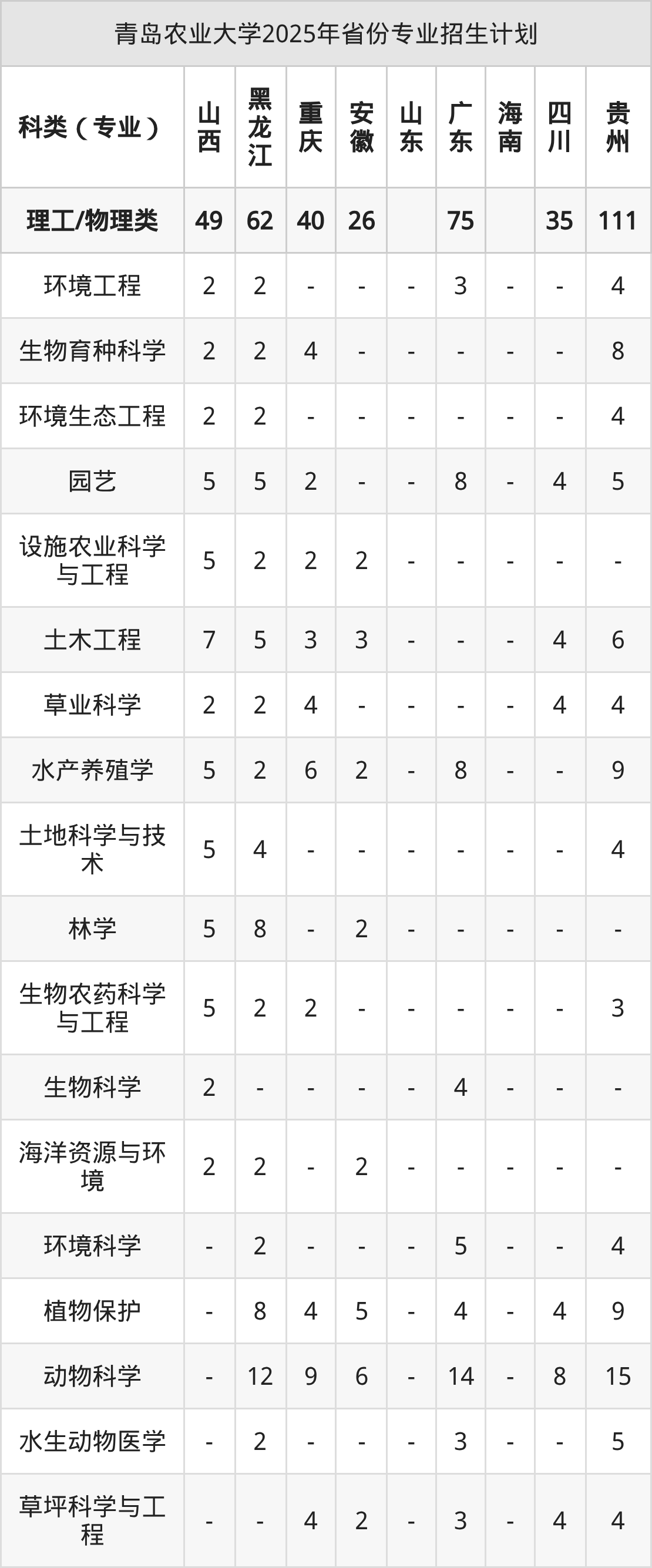 青岛农业大学2025年省份专业招生计划

| 科类（专业） | 山西 | 黑龙江 | 重庆 | 安徽 | 山东 | 广东 | 海南 | 四川 | 贵州 |
|---|---|---|---|---|---|---|---|---|---|
| 理工/物理类 | 49 | 62 | 40 | 26 |  | 75 |  | 35 | 111 |
| 环境工程 | 2 | 2 | - | - | - | 3 | - | - | 4 |
| 生物育种科学 | 2 | 2 | 4 | - | - | - | - | - | 8 |
| 环境生态工程 | 2 | 2 | - | - | - | - | - | - | 4 |
| 园艺 | 5 | 5 | 2 | - | - | 8 | - | 4 | 5 |
| 设施农业科学与工程 | 5 | 2 | 2 | 2 | - | - | - | - | - |
| 土木工程 | 7 | 5 | 3 | 3 | - | - | - | 4 | 6 |
| 草业科学 | 2 | 2 | 4 | - | - | - | - | 4 | 4 |
| 水产养殖学 | 5 | 2 | 6 | 2 | - | 8 | - | - | 9 |
| 土地科学与技术 | 5 | 4 | - | - | - | - | - | - | 4 |
| 林学 | 5 | 8 | - | 2 | - | - | - | - | - |
| 生物农药科学与工程 | 5 | 2 | 2 | - | - | - | - | - | 3 |
| 生物科学 | 2 | - | - | - | - | 4 | - | - | - |
| 海洋资源与环境 | 2 | 2 | - | 2 | - | - | - | - | - |
| 环境科学 | - | 2 | - | - | - | 5 | - | - | 4 |
| 植物保护 | - | 8 | 4 | 5 | - | 4 | - | 4 | 9 |
| 动物科学 | - | 12 | 9 | 6 | - | 14 | - | 8 | 15 |
| 水生动物医学 | - | 2 | - | - | - | 3 | - | - | 5 |
| 草坪科学与工程 | - | - | 4 | 2 | - | 3 | - | 4 | 4 |